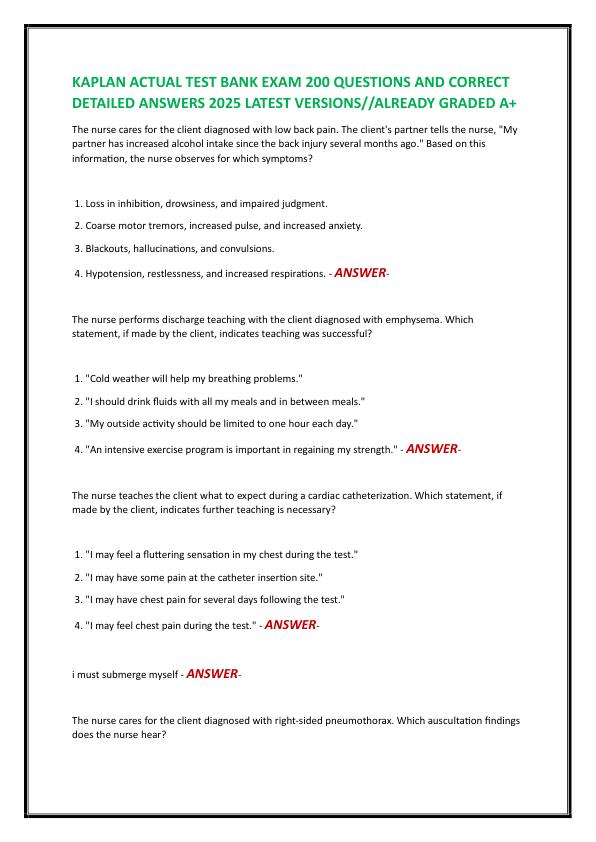 KAPLAN ACTUAL TEST BANK EXAM 200 QUESTIONS AND CORRECT DETAILED ANSWERS 2025 LATEST VERSIONS//ALREADY GRADED A+

The nurse cares for the client diagnosed with low back pain. The client's partner tells the nurse, "My partner has increased alcohol intake since the back injury several months ago." Based on this information, the nurse observes for which symptoms?

1. Loss in inhibition, drowsiness, and impaired judgment.

2. Coarse motor tremors, increased pulse, and increased anxiety.

3. Blackouts, hallucinations, and convulsions.

4. Hypotension, restlessness, and increased respirations. - ANSWER-

The nurse performs discharge teaching with the client diagnosed with emphysema. Which statement, if made by the client, indicates teaching was successful?

1. "Cold weather will help my breathing problems."

2. "I should drink fluids with all my meals and in between meals."

3. "My outside activity should be limited to one hour each day."

4. "An intensive exercise program is important in regaining my strength." - ANSWER-

The nurse teaches the client what to expect during a cardiac catheterization. Which statement, if made by the client, indicates further teaching is necessary?

1. "I may feel a fluttering sensation in my chest during the test."

2. "I may have some pain at the catheter insertion site."

3. "I may have chest pain for several days following the test."

4. "I may feel chest pain during the test." - ANSWER-

i must submerge myself - ANSWER-

The nurse cares for the client diagnosed with right-sided pneumothorax. Which auscultation findings does the nurse hear?